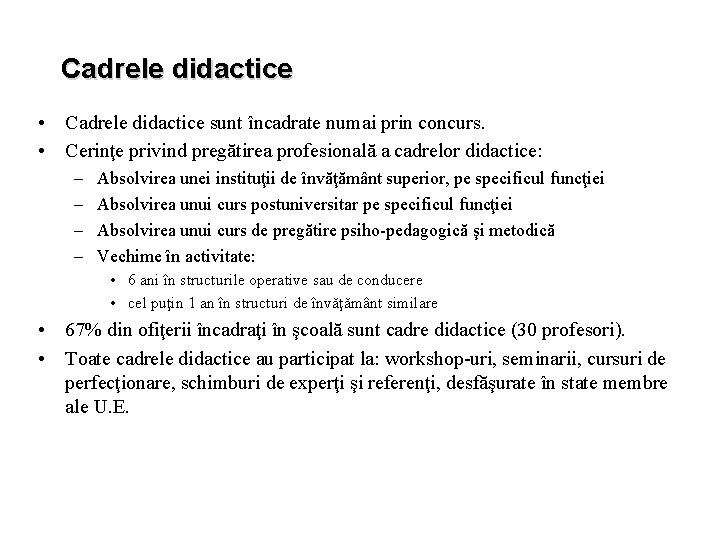 Cadrele didactice

• Cadrele didactice sunt încadrate numai prin concurs.
• Cerinţe privind pregătirea profesională a cadrelor didactice:
– Absolvirea unei instituţii de învăţământ superior, pe specificul funcţiei
– Absolvirea unui curs postuniversitar pe specificul funcţiei
– Absolvirea unui curs de pregătire psiho-pedagogică şi metodică
– Vechime în activitate:
• 6 ani în structurile operative sau de conducere
• cel puţin 1 an în structuri de învăţământ similare
• 67% din ofiţerii încadraţi în şcoală sunt cadre didactice (30 profesori).
• Toate cadrele didactice au participat la: workshop-uri, seminarii, cursuri de perfecţionare, schimburi de experţi şi referenţi, desfăşurate în state membre ale U.E.